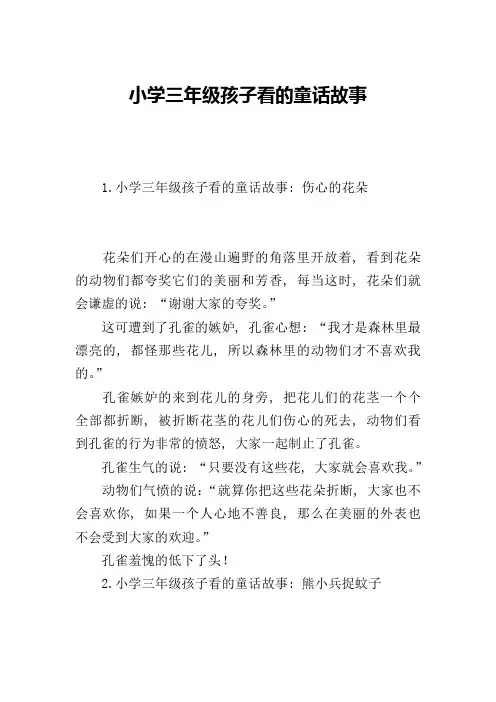 小学三年级孩子看的童话故事

1. 小学三年级孩子看的童话故事：伤心的花朵

花朵们开心的在漫山遍野的角落里开放着，看到花朵的动物们都夸奖它们的美丽和芳香，每当这时，花朵们就会谦虚的说：“谢谢大家的夸奖。”

这可遭到了孔雀的嫉妒，孔雀心想：“我才是森林里最漂亮的，都怪那些花儿，所以森林里的动物们才不喜欢我的。”

孔雀嫉妒的来到花儿的身旁，把花儿们的花茎一个个全部都折断，被折断花茎的花儿们伤心的死去，动物们看到孔雀的行为非常的愤怒，大家一起制止了孔雀。

孔雀生气的说：“只要没有这些花，大家就会喜欢我。”

动物们气愤的说：“就算你把这些花朵折断，大家也不会喜欢你，如果一个人心地不善良，那么在美丽的外表也不会受到大家的欢迎。”

孔雀羞愧的低下了头！

2. 小学三年级孩子看的童话故事：熊小兵捉蚊子